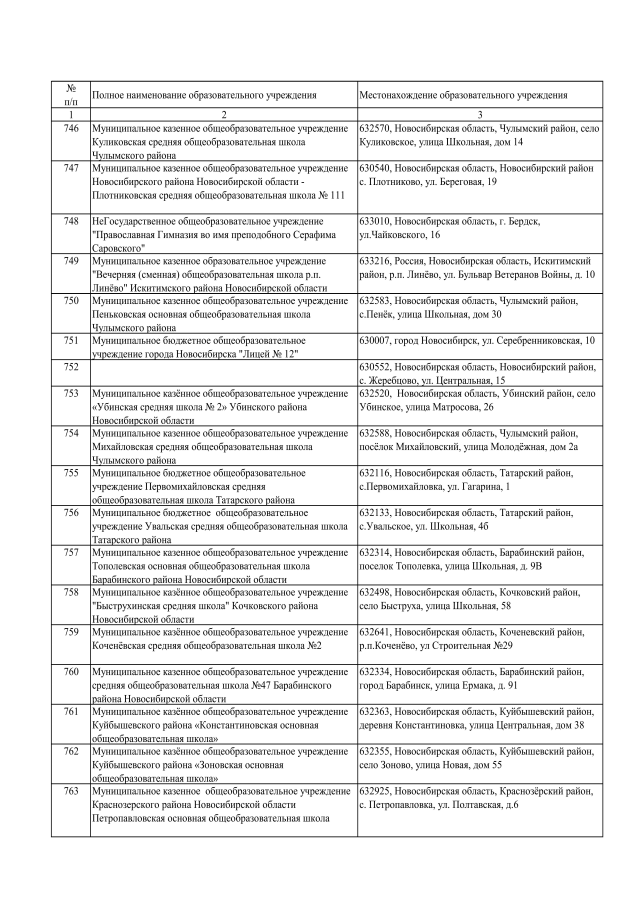 | № п/п | Полное наименование образовательного учреждения | Местонахождение образовательного учреждения |
|---|---|---|
| 1 | 2 | 3 |
| 746 | Муниципальное казенное общеобразовательное учреждение Куликовская средняя общеобразовательная школа Чулымского района | 632570, Новосибирская область, Чулымский район, село Куликовское, улица Школьная, дом 14 |
| 747 | Муниципальное казенное общеобразовательное учреждение Новосибирского района Новосибирской области - Плотниковская средняя общеобразовательная школа № 111 | 630540, Новосибирская область, Новосибирский район с. Плотниково, ул. Береговая, 19 |
| 748 | НеГосударственное общеобразовательное учреждение "Православная Гимназия во имя преподобного Серафима Саровского" | 633010, Новосибирская область, г. Бердск, ул.Чайковского, 16 |
| 749 | Муниципальное казенное образовательное учреждение "Вечерняя (сменная) общеобразовательная школа р.п. Линёво" Искитимского района Новосибирской области | 633216, Россия, Новосибирская область, Искитимский район, р.п. Линёво, ул. Бульвар Ветеранов Войны, д. 10 |
| 750 | Муниципальное казенное общеобразовательное учреждение Пеньковская основная общеобразовательная школа Чулымского района | 632583, Новосибирская область, Чулымский район, с.Пенёк, улица Школьная, дом 30 |
| 751 | Муниципальное бюджетное общеобразовательное учреждение города Новосибирска "Лицей № 12" | 630007, город Новосибирск, ул. Серебренниковская, 10 |
| 752 | | 630552, Новосибирская область, Новосибирский район, с. Жеребцово, ул. Центральная, 15 |
| 753 | Муниципальное казённое общеобразовательное учреждение «Убинская средняя школа № 2» Убинского района Новосибирской области | 632520, Новосибирская область, Убинский район, село Убинское, улица Матросова, 26 |
| 754 | Муниципальное казенное общеобразовательное учреждение Михайловская средняя общеобразовательная школа Чулымского района | 632588, Новосибирская область, Чулымский район, посёлок Михайловский, улица Молодёжная, дом 2а |
| 755 | Муниципальное бюджетное общеобразовательное учреждение Первомихайловская средняя общеобразовательная школа Татарского района | 632116, Новосибирская область, Татарский район, с.Первомихайловка, ул. Гагарина, 1 |
| 756 | Муниципальное бюджетное общеобразовательное учреждение Увальская средняя общеобразовательная школа Татарского района | 632133, Новосибирская область, Татарский район, с.Увальское, ул. Школьная, 4б |
| 757 | Муниципальное казенное общеобразовательное учреждение Тополевская основная общеобразовательная школа Барабинского района Новосибирской области | 632314, Новосибирская область, Барабинский район, поселок Тополевка, улица Школьная, д. 9В |
| 758 | Муниципальное казённое общеобразовательное учреждение "Быструхинская средняя школа" Кочковского района Новосибирской области | 632498, Новосибирская область, Кочковский район, село Быструха, улица Школьная, 58 |
| 759 | Муниципальное казённое общеобразовательное учреждение Коченёвская средняя общеобразовательная школа №2 | 632641, Новосибирская область, Коченевский район, р.п.Коченёво, ул Строительная №29 |
| 760 | Муниципальное казенное общеобразовательное учреждение средняя общеобразовательная школа №47 Барабинского района Новосибирской области | 632334, Новосибирская область, Барабинский район, город Барабинск, улица Ермака, д. 91 |
| 761 | Муниципальное казённое общеобразовательное учреждение Куйбышевского района «Константиновская основная общеобразовательная школа» | 632363, Новосибирская область, Куйбышевский район, деревня Константиновка, улица Центральная, дом 38 |
| 762 | Муниципальное казённое общеобразовательное учреждение Куйбышевского района «Зоновская основная общеобразовательная школа» | 632355, Новосибирская область, Куйбышевский район, село Зоново, улица Новая, дом 55 |
| 763 | Муниципальное казенное общеобразовательное учреждение Краснозерского района Новосибирской области Петропавловская основная общеобразовательная школа | 632925, Новосибирская область, Краснозёрский район, с. Петропавловка, ул. Полтавская, д.6 |